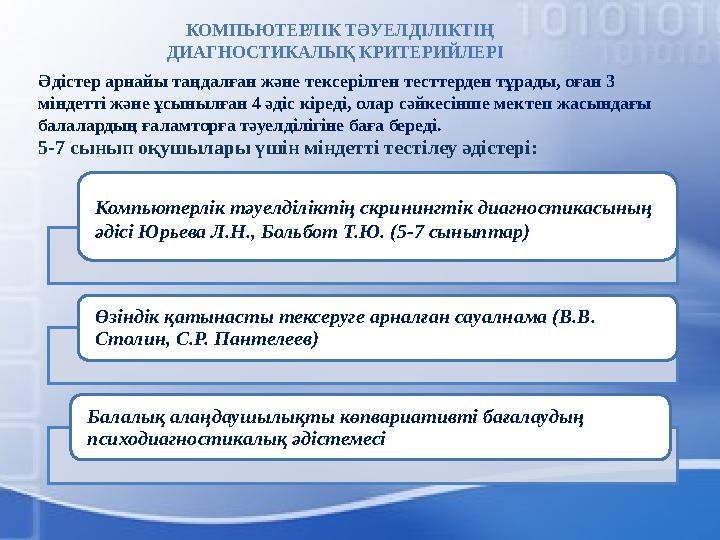 КОМПЬЮТЕРЛІК ТӘУЕЛДІЛІКТІҢ ДИАГНОСТИКАЛЫҚ КРИТЕРИЙЛЕРІ

Әдістер арнайы таңдалған және тексерілген тесттерден тұрады, оған 3 міндетті және ұсынылған 4 әдіс кіреді, олар сәйкесінше мектеп жасындағы балалардың ғаламторға тәуелділігіне баға береді.

5-7 сынып оқушылары үшін міндетті тестілеу әдістері:

Компьютерлік тәуелділіктің скринингтік диагностикасының әдісі Юрьева Л.Н., Больбот Т.Ю. (5-7 сыныптар)

Өзіндік қатынасты тексеруге арналған сауалнама (В.В. Столин, С.Р. Пантелеев)

Балалық алаңдаушылықты көпвариативті бағалаудың психодиагностикалық әдістемесі